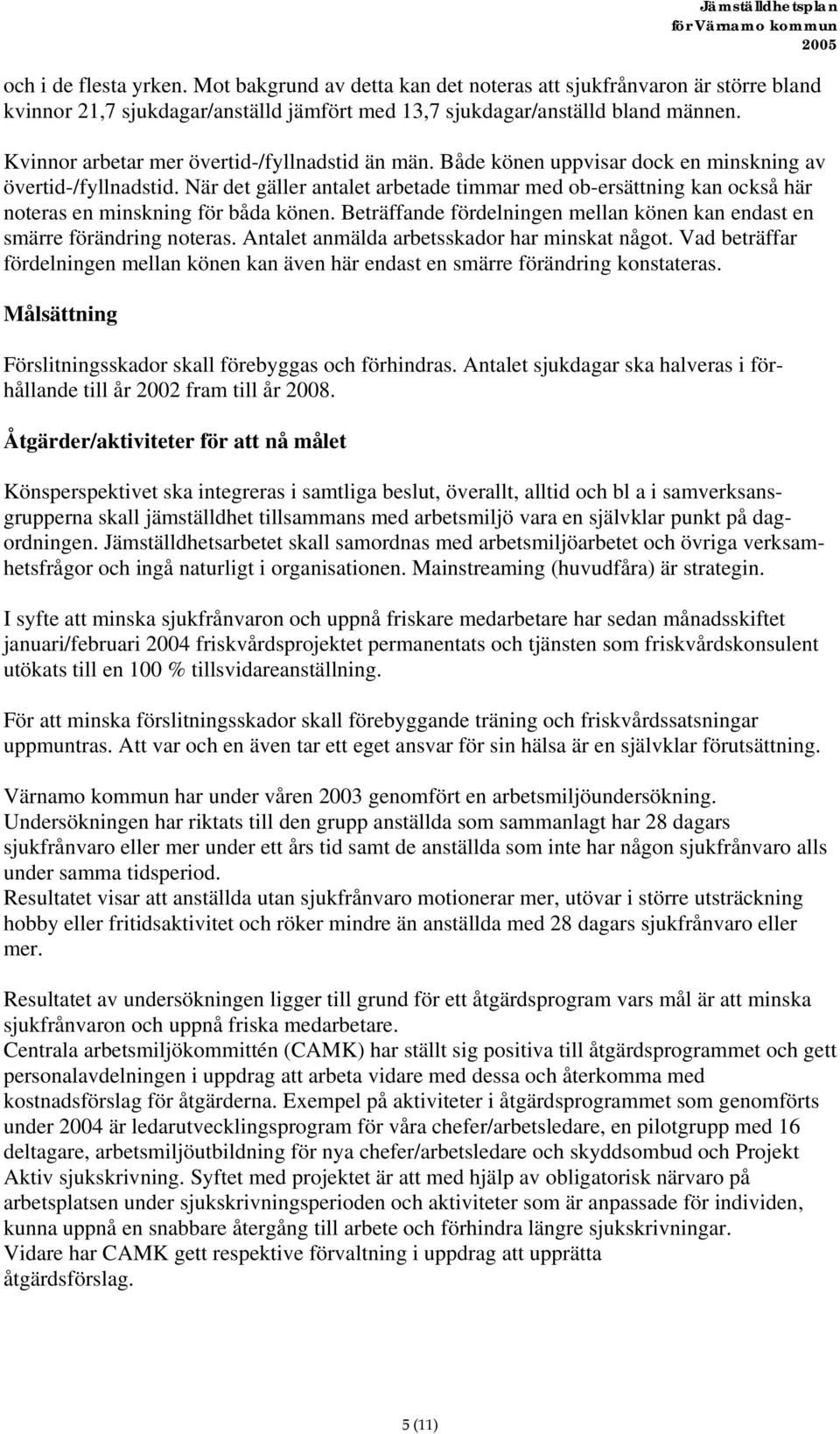 Jämställdhetsplan
för Värnamo kommun
2005

och i de flesta yrken. Mot bakgrund av detta kan det noteras att sjukfrånvaron är större bland kvinnor 21,7 sjukdagar/anställd jämfört med 13,7 sjukdagar/anställd bland männen.

Kvinnor arbetar mer övertid-/fyllnadstid än män. Både könen uppvisar dock en minskning av övertid-/fyllnadstid. När det gäller antalet arbetade timmar med ob-ersättning kan också här noteras en minskning för båda könen. Beträffande fördelningen mellan könen kan endast en smärre förändring noteras. Antalet anmälda arbetsskador har minskat något. Vad beträffar fördelningen mellan könen kan även här endast en smärre förändring konstateras.

Målsättning

Förslitningsskador skall förebyggas och förhindras. Antalet sjukdagar ska halveras i förhållande till år 2002 fram till år 2008.

Åtgärder/aktiviteter för att nå målet

Könsperspektivet ska integreras i samtliga beslut, överallt, alltid och bl a i samverksansgrupperna skall jämställdhet tillsammans med arbetsmiljö vara en självklar punkt på dagordningen. Jämställdhetsarbetet skall samordnas med arbetsmiljöarbetet och övriga verksamhetsfrågor och ingå naturligt i organisationen. Mainstreaming (huvudfåra) är strategin.

I syfte att minska sjukfrånvaron och uppnå friskare medarbetare har sedan månadsskiftet januari/februari 2004 friskvårdsprojektet permanentats och tjänsten som friskvårdskonsulent utökats till en 100 % tillsvidareanställning.

För att minska förslitningsskador skall förebyggande träning och friskvårdssatsningar uppmuntras. Att var och en även tar ett eget ansvar för sin hälsa är en självklar förutsättning.

Värnamo kommun har under våren 2003 genomfört en arbetsmiljöundersökning.
Undersökningen har riktats till den grupp anställda som sammanlagt har 28 dagars sjukfrånvaro eller mer under ett års tid samt de anställda som inte har någon sjukfrånvaro alls under samma tidsperiod.
Resultatet visar att anställda utan sjukfrånvaro motionerar mer, utövar i större utsträckning hobby eller fritidsaktivitet och röker mindre än anställda med 28 dagars sjukfrånvaro eller mer.

Resultatet av undersökningen ligger till grund för ett åtgärdsprogram vars mål är att minska sjukfrånvaron och uppnå friska medarbetare.
Centrala arbetsmiljökommittén (CAMK) har ställt sig positiva till åtgärdsprogrammet och gett personalavdelningen i uppdrag att arbeta vidare med dessa och återkomma med kostnadsförslag för åtgärderna. Exempel på aktiviteter i åtgärdsprogrammet som genomförts under 2004 är ledarutvecklingsprogram för våra chefer/arbetsledare, en pilotgrupp med 16 deltagare, arbetsmiljöutbildning för nya chefer/arbetsledare och skyddsombud och Projekt Aktiv sjukskrivning. Syftet med projektet är att med hjälp av obligatorisk närvaro på arbetsplatsen under sjukskrivningsperioden och aktiviteter som är anpassade för individen, kunna uppnå en snabbare återgång till arbete och förhindra längre sjukskrivningar.
Vidare har CAMK gett respektive förvaltning i uppdrag att upprätta åtgärdsförslag.

5 (11)